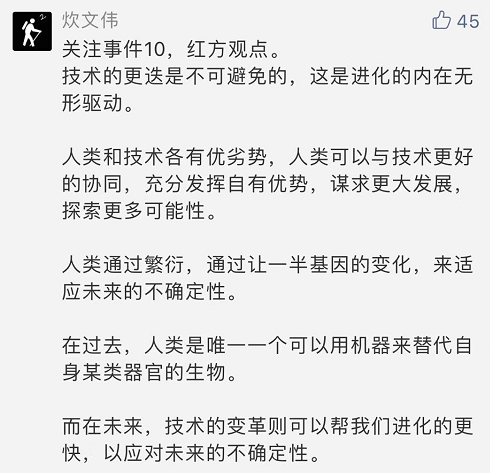 炊文伟

45

关注事件10，红方观点。
技术的更迭是不可避免的，这是进化的内在无形驱动。

人类和技术各有优劣势，人类可以与技术更好的协同，充分发挥自有优势，谋求更大发展，探索更多可能性。

人类通过繁衍，通过让一半基因的变化，来适应未来的不确定性。

在过去，人类是唯一一个可以用机器来替代自身某类器官的生物。

而在未来，技术的变革则可以帮我们进化的更快，以应对未来的不确定性。